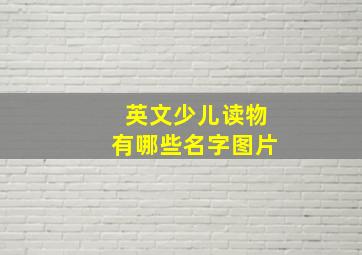 英文少儿读物
有哪些名字图片